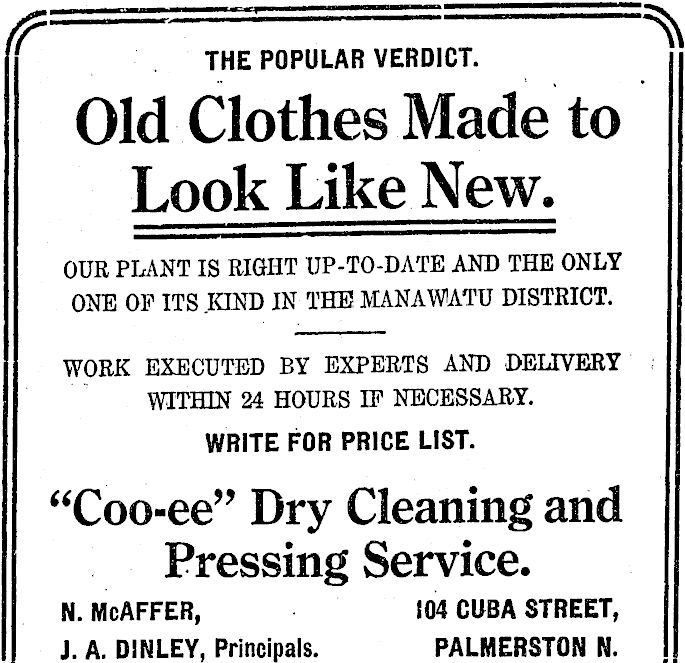 THE POPULAR VERDICT.

Old Clothes Made to Look Like New.

OUR PLANT IS RIGHT UP-TO-DATE AND THE ONLY ONE OF ITS KIND IN THE MANAWATU DISTRICT.

WORK EXECUTED BY EXPERTS AND DELIVERY WITHIN 24 HOURS IF NECESSARY.

WRITE FOR PRICE LIST.

"Coo-ee" Dry Cleaning and Pressing Service.

N. McAFFER,
J. A. DINLEY, Principals.

104 CUBA STREET,
PALMERSTON N.